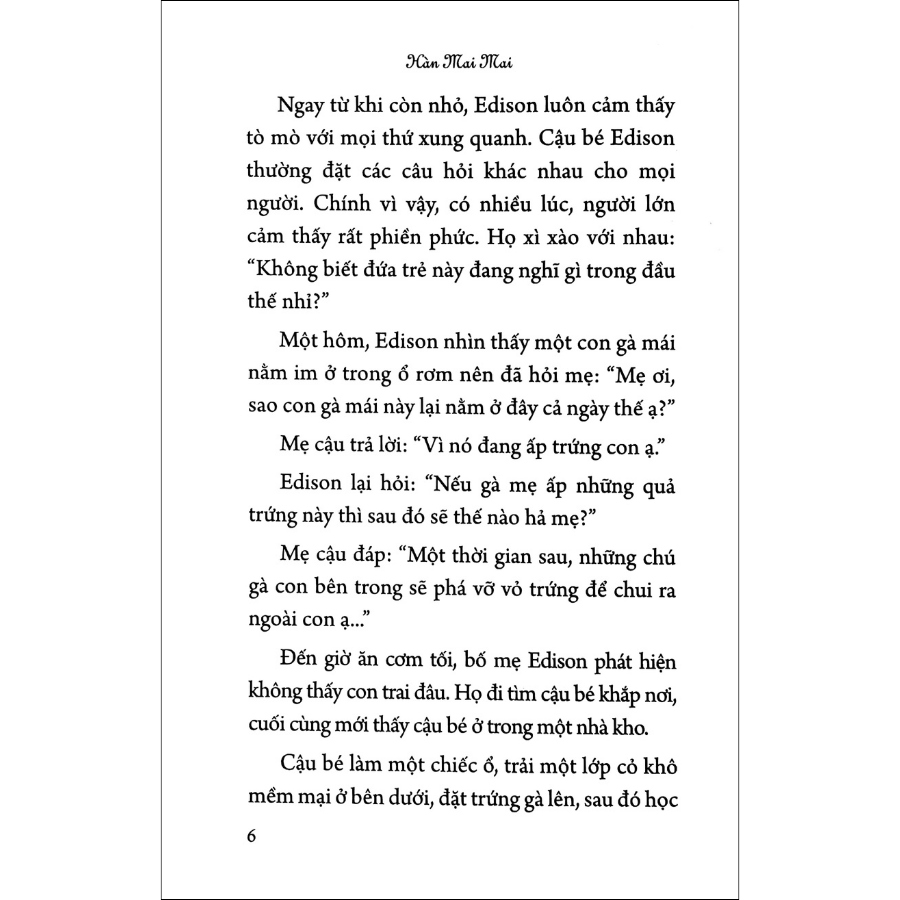 Hàn Mai Mai

Ngay từ khi còn nhỏ, Edison luôn cảm thấy tò mò với mọi thứ xung quanh. Cậu bé Edison thường đặt các câu hỏi khác nhau cho mọi người. Chính vì vậy, có nhiều lúc, người lớn cảm thấy rất phiền phức. Họ xì xào với nhau: "Không biết đứa trẻ này đang nghĩ gì trong đầu thế nhỉ?"

Một hôm, Edison nhìn thấy một con gà mái nằm im ở trong ổ rơm nên đã hỏi mẹ: "Mẹ ơi, sao con gà mái này lại nằm ở đây cả ngày thế ạ?"

Mẹ cậu trả lời: "Vì nó đang ấp trứng con ạ."

Edison lại hỏi: "Nếu gà mẹ ấp những quả trứng này thì sau đó sẽ thế nào hả mẹ?"

Mẹ cậu đáp: "Một thời gian sau, những chú gà con bên trong sẽ phá vỡ vỏ trứng để chui ra ngoài con ạ..."

Đến giờ ăn cơm tối, bố mẹ Edison phát hiện không thấy con trai đâu. Họ đi tìm cậu bé khắp nơi, cuối cùng mới thấy cậu bé ở trong một nhà kho.

Cậu bé làm một chiếc ổ, trải một lớp cỏ khô mềm mại ở bên dưới, đặt trứng gà lên, sau đó học

6